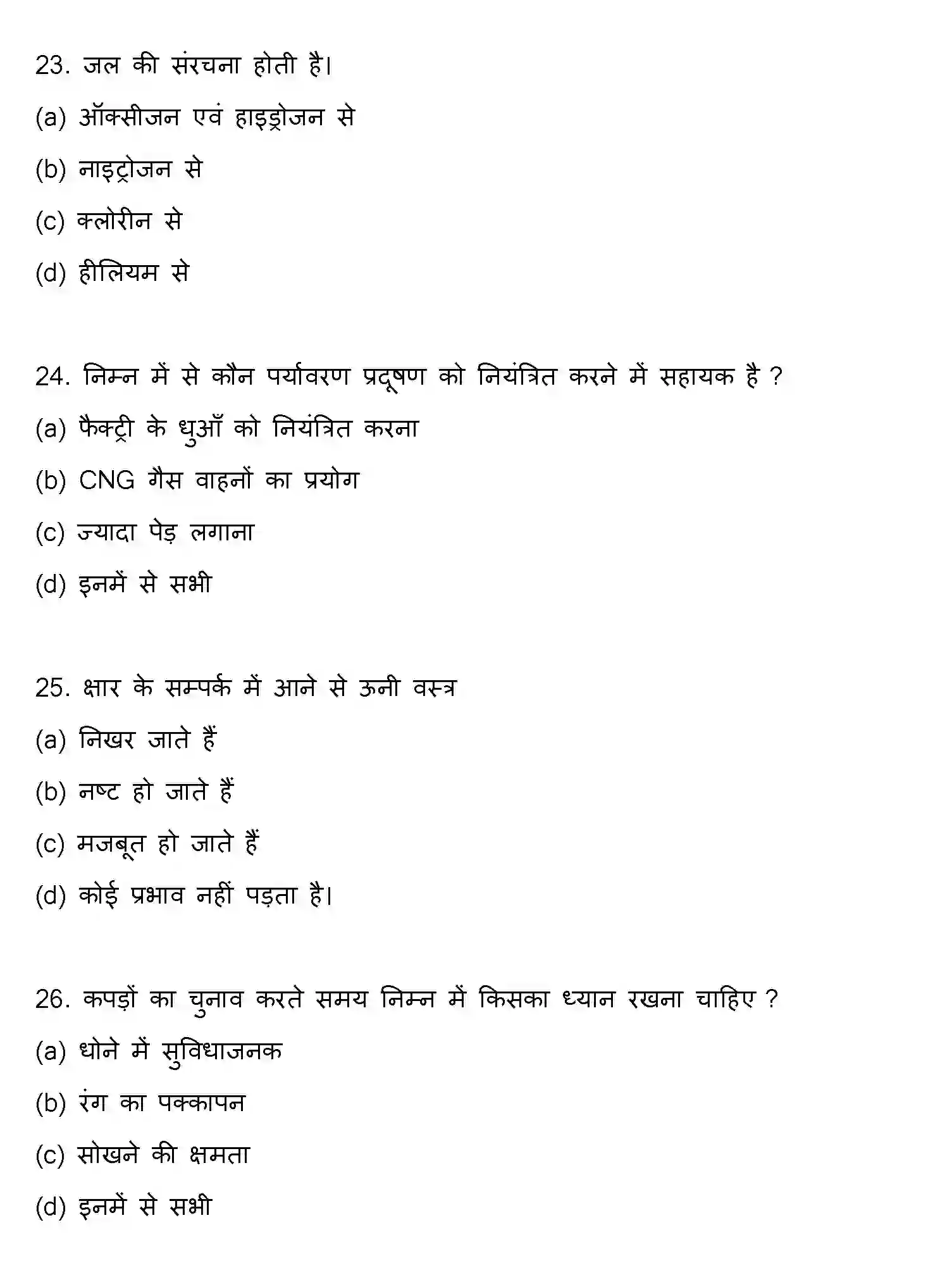 23. जल की संरचना होती है।

(a) ऑक्सीजन एवं हाइड्रोजन से

(b) नाइट्रोजन से

(c) क्लोरीन से

(d) हीलियम से

24. निम्न में से कौन पर्यावरण प्रदूषण को नियंत्रित करने में सहायक है ?

(a) फैक्ट्री के धुआँ को नियंत्रित करना

(b) CNG गैस वाहनों का प्रयोग

(c) ज्यादा पेड़ लगाना

(d) इनमें से सभी

25. क्षार के सम्पर्क में आने से ऊनी वस्त्र

(a) निखर जाते हैं

(b) नष्ट हो जाते हैं

(c) मजबूत हो जाते हैं

(d) कोई प्रभाव नहीं पड़ता है।

26. कपड़ों का चुनाव करते समय निम्न में किसका ध्यान रखना चाहिए ?

(a) धोने में सुविधाजनक

(b) रंग का पक्कापन

(c) सोखने की क्षमता

(d) इनमें से सभी